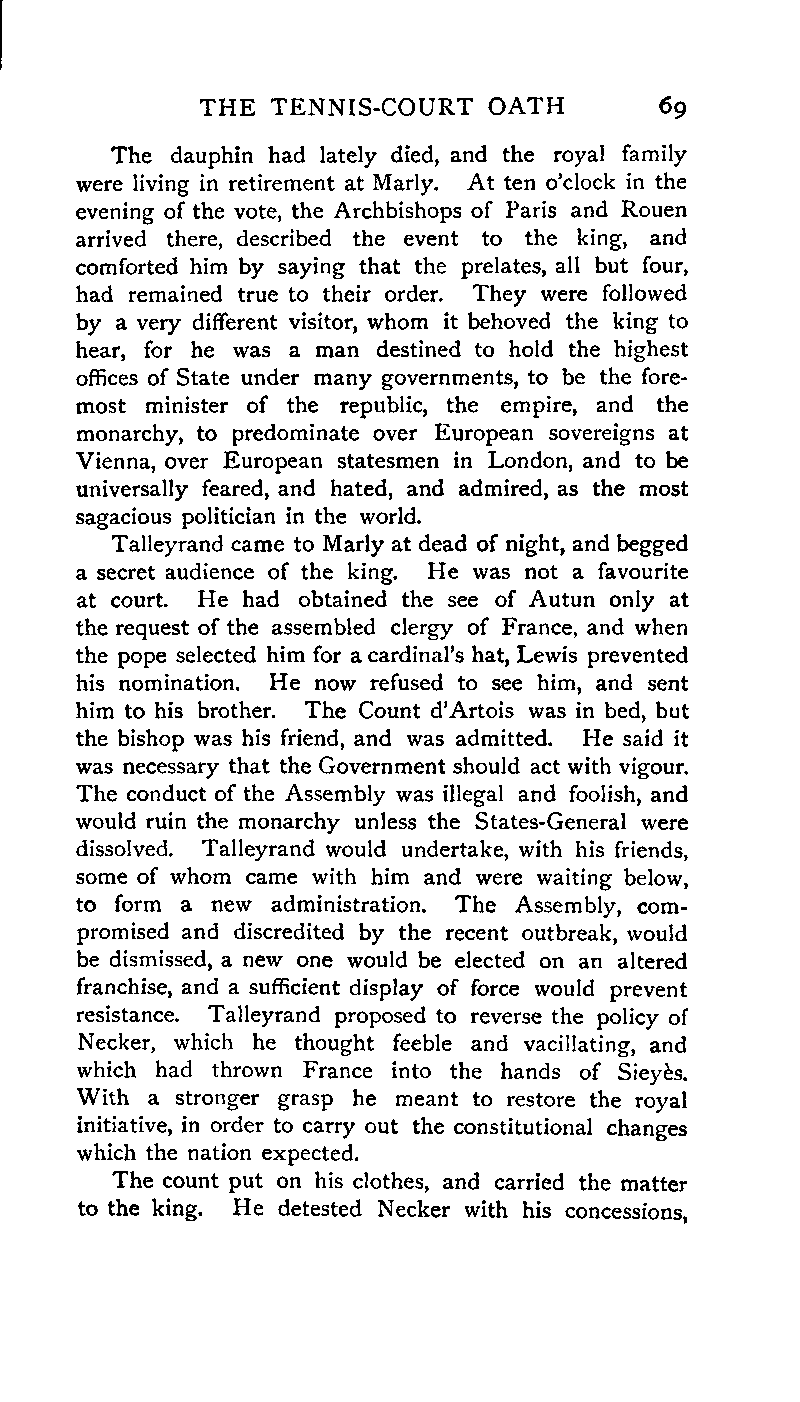 THE TENNIS-COURT OATH 69

The dauphin had lately died, and the royal family were living in retirement at Marly. At ten o'clock in the evening of the vote, the Archbishops of Paris and Rouen arrived there, described the event to the king, and comforted him by saying that the prelates, all but four, had remained true to their order. They were followed by a very different visitor, whom it behoved the king to hear, for he was a man destined to hold the highest offices of State under many governments, to be the foremost minister of the republic, the empire, and the monarchy, to predominate over European sovereigns at Vienna, over European statesmen in London, and to be universally feared, and hated, and admired, as the most sagacious politician in the world.

Talleyrand came to Marly at dead of night, and begged a secret audience of the king. He was not a favourite at court. He had obtained the see of Autun only at the request of the assembled clergy of France, and when the pope selected him for a cardinal's hat, Lewis prevented his nomination. He now refused to see him, and sent him to his brother. The Count d'Artois was in bed, but the bishop was his friend, and was admitted. He said it was necessary that the Government should act with vigour. The conduct of the Assembly was illegal and foolish, and would ruin the monarchy unless the States-General were dissolved. Talleyrand would undertake, with his friends, some of whom came with him and were waiting below, to form a new administration. The Assembly, compromised and discredited by the recent outbreak, would be dismissed, a new one would be elected on an altered franchise, and a sufficient display of force would prevent resistance. Talleyrand proposed to reverse the policy of Necker, which he thought feeble and vacillating, and which had thrown France into the hands of Sieyès. With a stronger grasp he meant to restore the royal initiative, in order to carry out the constitutional changes which the nation expected.

The count put on his clothes, and carried the matter to the king. He detested Necker with his concessions,